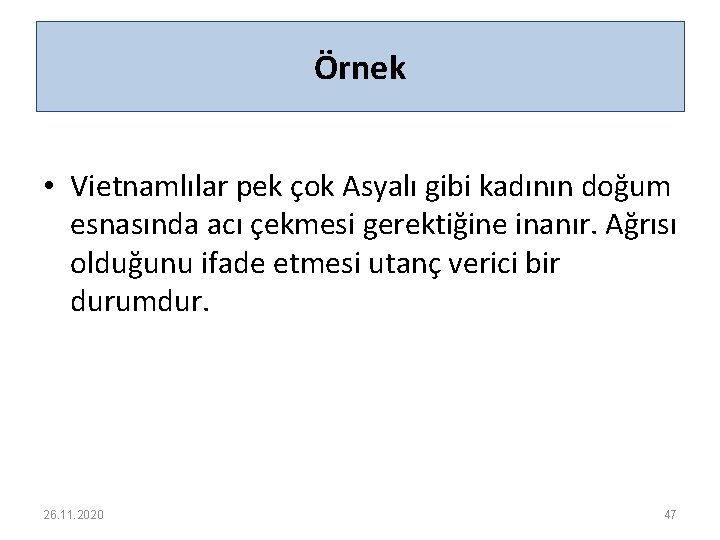 Örnek

• Vietnamlılar pek çok Asyalı gibi kadının doğum esnasında acı çekmesi gerektiğine inanır. Ağrısı olduğunu ifade etmesi utanç verici bir durumdur.

26.11.2020

47